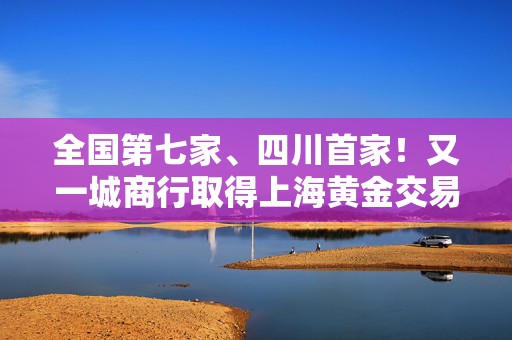 全国第七家、四川首家！又一城商行取得上海黄金交易